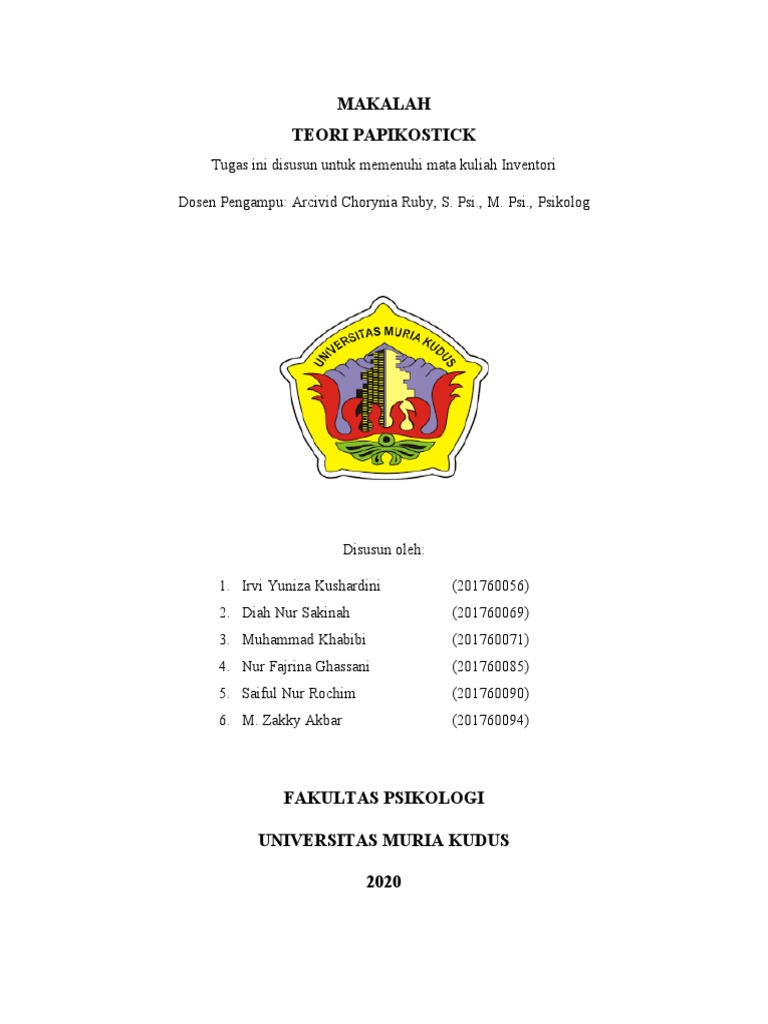 MAKALAH

TEORI PAPIKOSTICK

Tugas ini disusun untuk memenuhi mata kuliah Inventori

Dosen Pengampu: Arcivid Chorynia Ruby, S. Psi., M. Psi., Psikolog

UNIVERSITAS MURIA KUDUS

Disusun oleh:

1. Irvi Yuniza Kushardini (201760056)
2. Diah Nur Sakinah (201760069)
3. Muhammad Khabibi (201760071)
4. Nur Fajrina Ghassani (201760085)
5. Saiful Nur Rochim (201760090)
6. M. Zakky Akbar (201760094)

FAKULTAS PSIKOLOGI

UNIVERSITAS MURIA KUDUS

2020